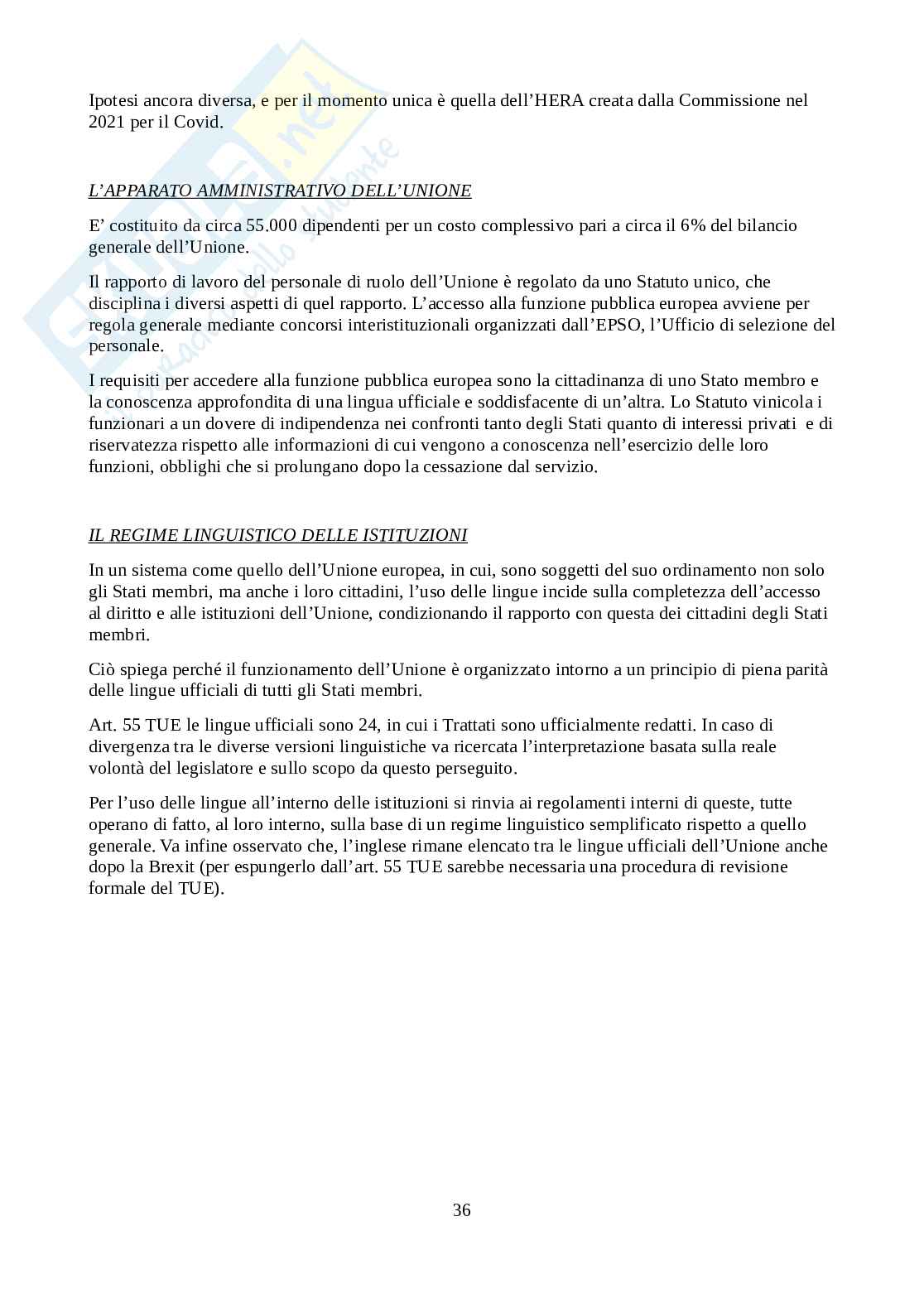 Ipotesi ancora diversa, e per il momento unica è quella dell'HERA creata dalla Commissione nel 2021 per il Covid.

L'APPARATO AMMINISTRATIVO DELL'UNIONE

E' costituito da circa 55.000 dipendenti per un costo complessivo pari a circa il 6% del bilancio generale dell'Unione.

Il rapporto di lavoro del personale di ruolo dell'Unione è regolato da uno Statuto unico, che disciplina i diversi aspetti di quel rapporto. L'accesso alla funzione pubblica europea avviene per regola generale mediante concorsi interistituzionali organizzati dall'EPSO, l'Ufficio di selezione del personale.

I requisiti per accedere alla funzione pubblica europea sono la cittadinanza di uno Stato membro e la conoscenza approfondita di una lingua ufficiale e soddisfacente di un'altra. Lo Statuto vinicola i funzionari a un dovere di indipendenza nei confronti tanto degli Stati quanto di interessi privati e di riservatezza rispetto alle informazioni di cui vengono a conoscenza nell'esercizio delle loro funzioni, obblighi che si prolungano dopo la cessazione dal servizio.

IL REGIME LINGUISTICO DELLE ISTITUZIONI

In un sistema come quello dell'Unione europea, in cui, sono soggetti del suo ordinamento non solo gli Stati membri, ma anche i loro cittadini, l'uso delle lingue incide sulla completezza dell'accesso al diritto e alle istituzioni dell'Unione, condizionando il rapporto con questa dei cittadini degli Stati membri.

Ciò spiega perché il funzionamento dell'Unione è organizzato intorno a un principio di piena parità delle lingue ufficiali di tutti gli Stati membri.

Art. 55 TUE le lingue ufficiali sono 24, in cui i Trattati sono ufficialmente redatti. In caso di divergenza tra le diverse versioni linguistiche va ricercata l'interpretazione basata sulla reale volontà del legislatore e sullo scopo da questo perseguito.

Per l'uso delle lingue all'interno delle istituzioni si rinvia ai regolamenti interni di queste, tutte operano di fatto, al loro interno, sulla base di un regime linguistico semplificato rispetto a quello generale. Va infine osservato che, l'inglese rimane elencato tra le lingue ufficiali dell'Unione anche dopo la Brexit (per espungerlo dall'art. 55 TUE sarebbe necessaria una procedura di revisione formale del TUE).

36